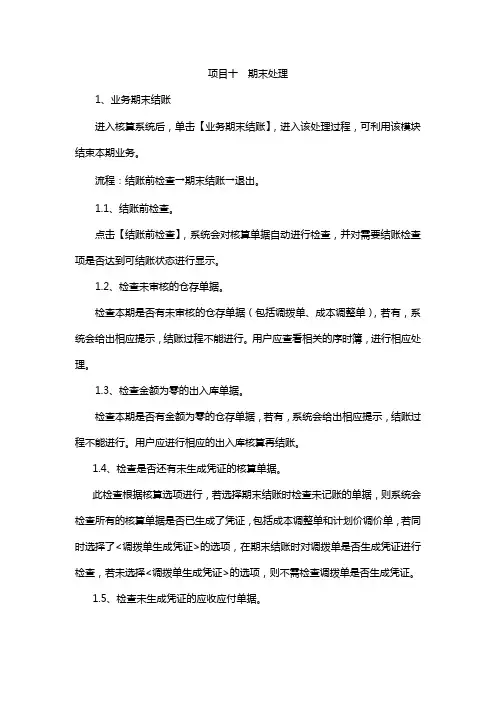 项目十　期末处理

1、业务期末结账

进入核算系统后，单击【业务期末结账】，进入该处理过程，可利用该模块结束本期业务。

流程：结账前检查一期末结账一退出。

1.1、结账前检查。

点击【结账前检查】，系统会对核算单据自动进行检查，并对需要结账检查项是否达到可结账状态进行显示。

1.2、检查未审核的仓存单据。

检查本期是否有未审核的仓存单据（包括调拨单、成本调整单），若有，系统会给出相应提示，结账过程不能进行。用户应查看相关的序时簿，进行相应处理。

1.3、检查金额为零的出入库单据。

检查本期是否有金额为零的仓存单据，若有，系统会给出相应提示，结账过程不能进行。用户应进行相应的出入库核算再结账。

1.4、检查是否还有未生成凭证的核算单据。

此检查根据核算选项进行，若选择期末结账时检查未记账的单据，则系统会检查所有的核算单据是否已生成了凭证，包括成本调整单和计划价调价单，若同时选择了<调拨单生成凭证>的选项，在期末结账时对调拨单是否生成凭证进行检查，若未选择<调拨单生成凭证>的选项，则不需检查调拨单是否生成凭证。

1.5、检查未生成凭证的应收应付单据。